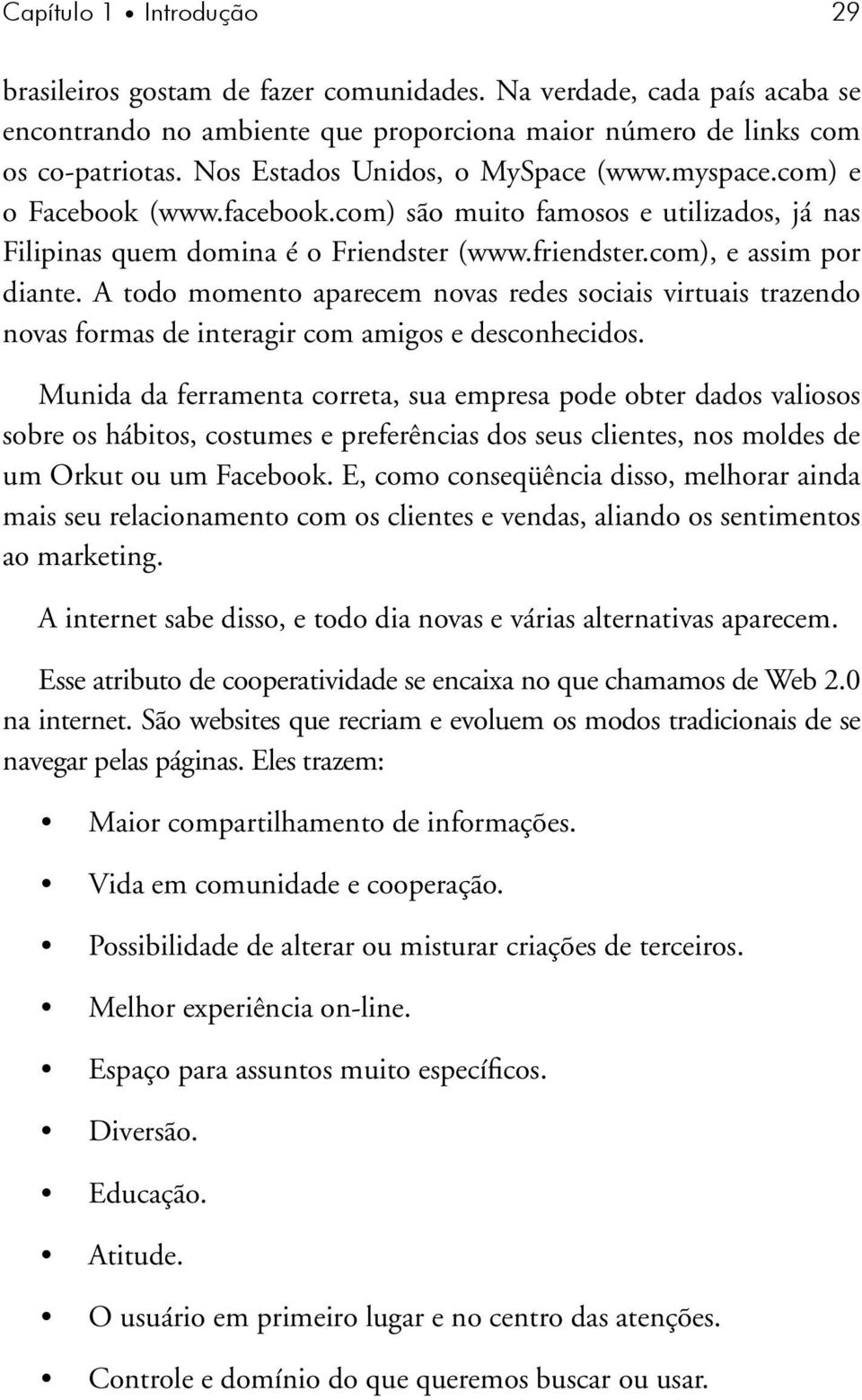 Capítulo 1 • Introdução 29

brasileiros gostam de fazer comunidades. Na verdade, cada país acaba se encontrando no ambiente que proporciona maior número de links com os co-patriotas. Nos Estados Unidos, o MySpace (www.myspace.com) e o Facebook (www.facebook.com) são muito famosos e utilizados, já nas Filipinas quem domina é o Friendster (www.friendster.com), e assim por diante. A todo momento aparecem novas redes sociais virtuais trazendo novas formas de interagir com amigos e desconhecidos.

Munida da ferramenta correta, sua empresa pode obter dados valiosos sobre os hábitos, costumes e preferências dos seus clientes, nos moldes de um Orkut ou um Facebook. E, como conseqüência disso, melhorar ainda mais seu relacionamento com os clientes e vendas, aliando os sentimentos ao marketing.

A internet sabe disso, e todo dia novas e várias alternativas aparecem.

Esse atributo de cooperatividade se encaixa no que chamamos de Web 2.0 na internet. São websites que recriam e evoluem os modos tradicionais de se navegar pelas páginas. Eles trazem:

• Maior compartilhamento de informações.
• Vida em comunidade e cooperação.
• Possibilidade de alterar ou misturar criações de terceiros.
• Melhor experiência on-line.
• Espaço para assuntos muito específicos.
• Diversão.
• Educação.
• Atitude.
• O usuário em primeiro lugar e no centro das atenções.
• Controle e domínio do que queremos buscar ou usar.